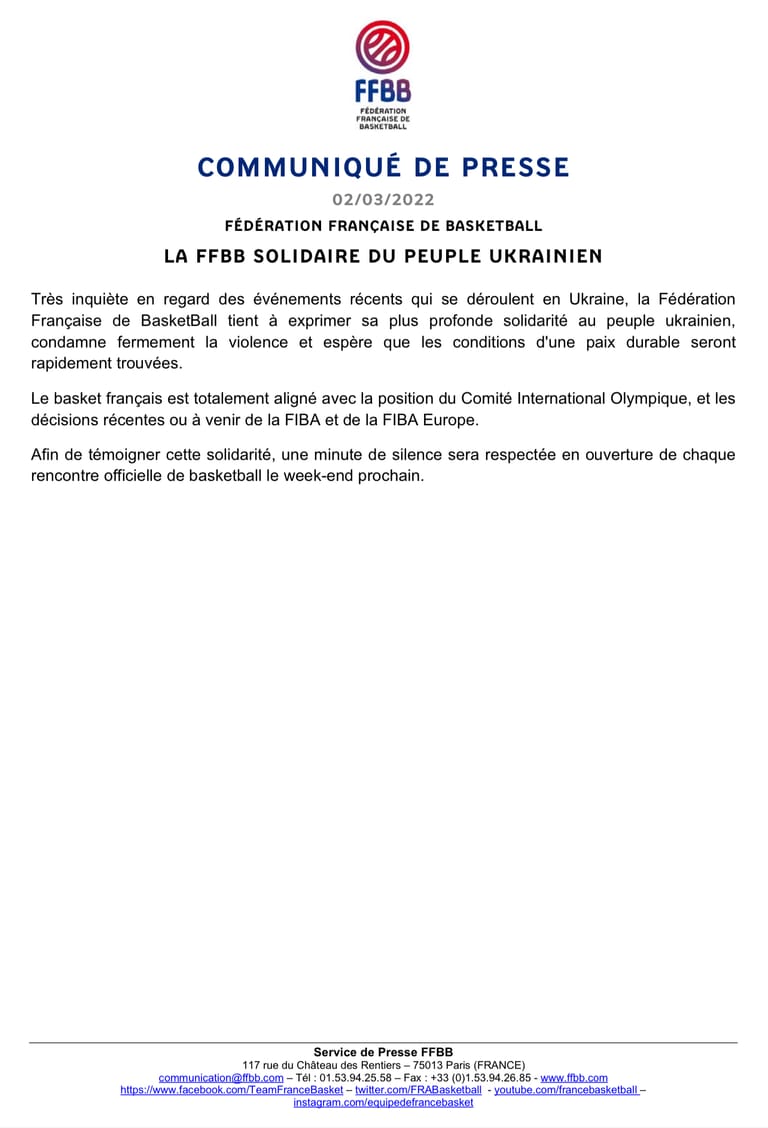 FFBB
FÉDÉRATION FRANÇAISE DE BASKETBALL

COMMUNIQUÉ DE PRESSE

02/03/2022

FÉDÉRATION FRANÇAISE DE BASKETBALL

LA FFBB SOLIDAIRE DU PEUPLE UKRAINIEN

Très inquiète en regard des événements récents qui se déroulent en Ukraine, la Fédération Française de BasketBall tient à exprimer sa plus profonde solidarité au peuple ukrainien, condamne fermement la violence et espère que les conditions d'une paix durable seront rapidement trouvées.

Le basket français est totalement aligné avec la position du Comité International Olympique, et les décisions récentes ou à venir de la FIBA et de la FIBA Europe.

Afin de témoigner cette solidarité, une minute de silence sera respectée en ouverture de chaque rencontre officielle de basketball le week-end prochain.

Service de Presse FFBB
117 rue du Château des Rentiers – 75013 Paris (FRANCE)
communication@ffbb.com – Tél : 01.53.94.25.58 – Fax : +33 (0)1.53.94.26.85 - www.ffbb.com
https://www.facebook.com/TeamFranceBasket – twitter.com/FRABasketball - youtube.com/francebasketball –
instagram.com/equipedefrancebasket